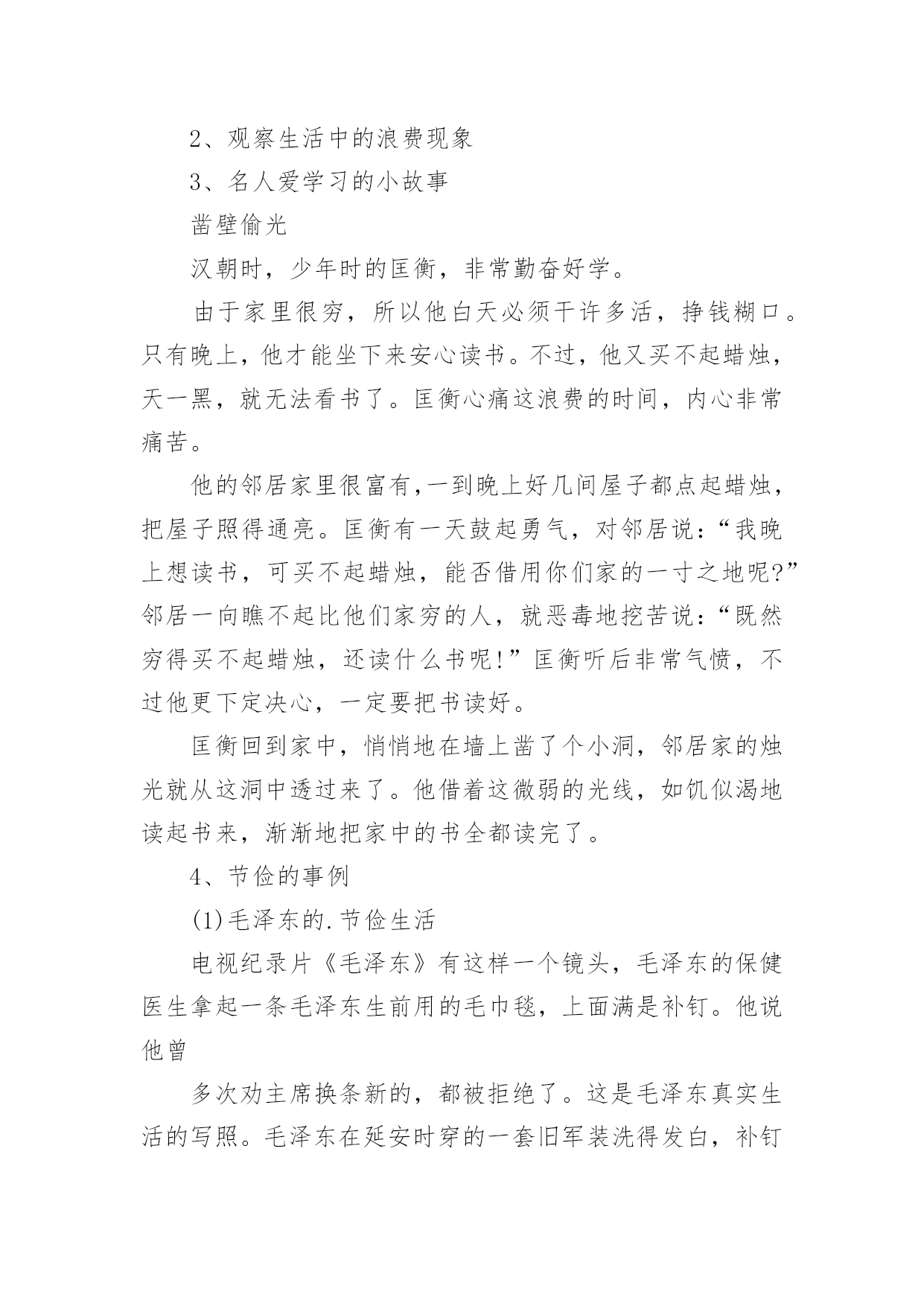 2、观察生活中的浪费现象

3、名人爱学习的小故事

凿壁偷光

汉朝时，少年时的匡衡，非常勤奋好学。

由于家里很穷，所以他白天必须干许多活，挣钱糊口。只有晚上，他才能坐下来安心读书。不过，他又买不起蜡烛，天一黑，就无法看书了。匡衡心痛这浪费的时间，内心非常痛苦。

他的邻居家里很富有,一到晚上好几间屋子都点起蜡烛，把屋子照得通亮。匡衡有一天鼓起勇气，对邻居说：“我晚上想读书，可买不起蜡烛，能否借用你们家的一寸之地呢?”邻居一向瞧不起比他们家穷的人，就恶毒地挖苦说：“既然穷得买不起蜡烛，还读什么书呢!”匡衡听后非常气愤，不过他更下定决心，一定要把书读好。

匡衡回到家中，悄悄地在墙上凿了个小洞，邻居家的烛光就从这洞中透过来了。他借着这微弱的光线，如饥似渴地读起书来，渐渐地把家中的书全都读完了。

4、节俭的事例

(1)毛泽东的.节俭生活

电视纪录片《毛泽东》有这样一个镜头，毛泽东的保健医生拿起一条毛泽东生前用的毛巾毯，上面满是补钉。他说他曾

多次劝主席换条新的，都被拒绝了。这是毛泽东真实生活的写照。毛泽东在延安时穿的一套旧军装洗得发白，补钉